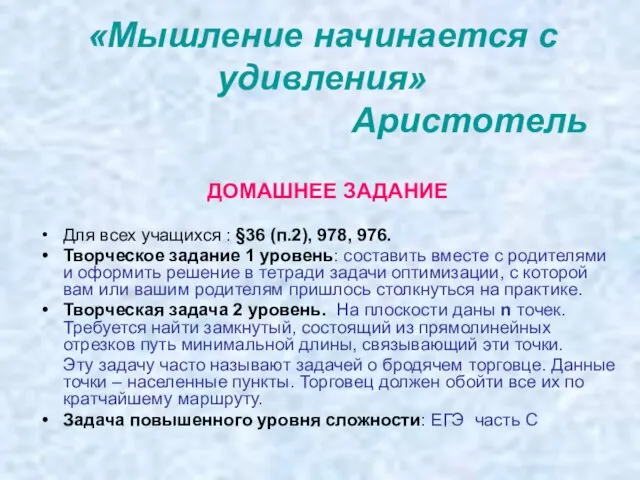 «Мышление начинается с удивления»
Аристотель

ДОМАШНЕЕ ЗАДАНИЕ

• Для всех учащихся : §36 (п.2), 978, 976.
• Творческое задание 1 уровень: составить вместе с родителями и оформить решение в тетради задачи оптимизации, с которой вам или вашим родителям пришлось столкнуться на практике.
• Творческая задача 2 уровень. На плоскости даны n точек. Требуется найти замкнутый, состоящий из прямолинейных отрезков путь минимальной длины, связывающий эти точки.
Эту задачу часто называют задачей о бродячем торговце. Данные точки – населенные пункты. Торговец должен обойти все их по кратчайшему маршруту.
• Задача повышенного уровня сложности: ЕГЭ часть С